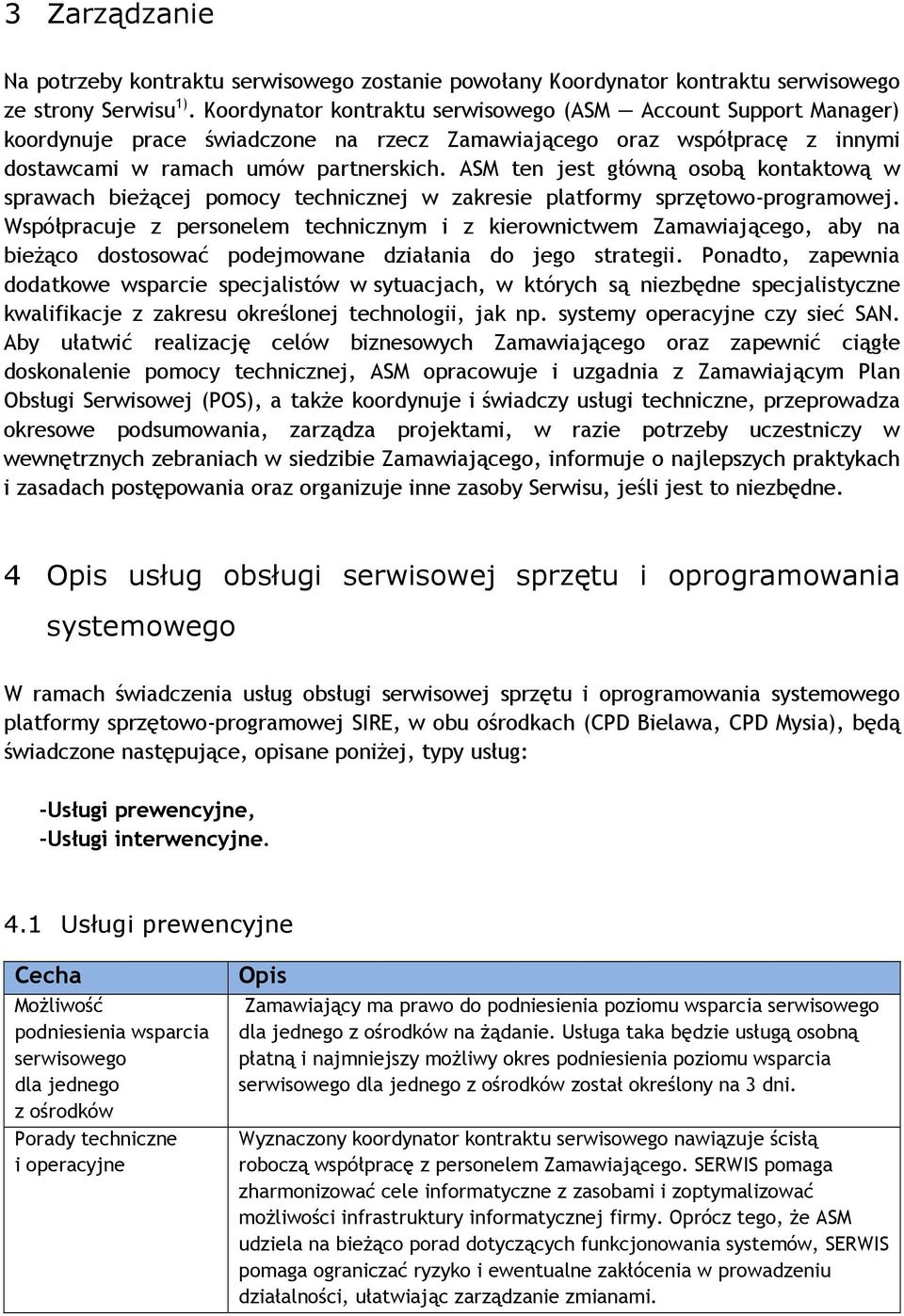 3 Zarządzanie

Na potrzeby kontraktu serwisowego zostanie powołany Koordynator kontraktu serwisowego ze strony Serwisu $^{1)}$. Koordynator kontraktu serwisowego (ASM — Account Support Manager) koordynuje prace świadczone na rzecz Zamawiającego oraz współpracę z innymi dostawcami w ramach umów partnerskich. ASM ten jest główną osobą kontaktową w sprawach bieżącej pomocy technicznej w zakresie platformy sprzętowo-programowej. Współpracuje z personelem technicznym i z kierownictwem Zamawiającego, aby na bieżąco dostosować podejmowane działania do jego strategii. Ponadto, zapewnia dodatkowe wsparcie specjalistów w sytuacjach, w których są niezbędne specjalistyczne kwalifikacje z zakresu określonej technologii, jak np. systemy operacyjne czy sieć SAN. Aby ułatwić realizację celów biznesowych Zamawiającego oraz zapewnić ciągłe doskonalenie pomocy technicznej, ASM opracowuje i uzgadnia z Zamawiającym Plan Obsługi Serwisowej (POS), a także koordynuje i świadczy usługi techniczne, przeprowadza okresowe podsumowania, zarządza projektami, w razie potrzeby uczestniczy w wewnętrznych zebraniach w siedzibie Zamawiającego, informuje o najlepszych praktykach i zasadach postępowania oraz organizuje inne zasoby Serwisu, jeśli jest to niezbędne.

4 Opis usług obsługi serwisowej sprzętu i oprogramowania systemowego

W ramach świadczenia usług obsługi serwisowej sprzętu i oprogramowania systemowego platformy sprzętowo-programowej SIRE, w obu ośrodkach (CPD Bielawa, CPD Mysia), będą świadczone następujące, opisane poniżej, typy usług:

-Usługi prewencyjne,
-Usługi interwencyjne.

4.1 Usługi prewencyjne

| Cecha | Opis |
|---|---|
| Możliwość podniesienia wsparcia serwisowego dla jednego z ośrodków | Zamawiający ma prawo do podniesienia poziomu wsparcia serwisowego dla jednego z ośrodków na żądanie. Usługa taka będzie usługą osobną płatną i najmniejszy możliwy okres podniesienia poziomu wsparcia serwisowego dla jednego z ośrodków został określony na 3 dni. |
| Porady techniczne i operacyjne | Wyznaczony koordynator kontraktu serwisowego nawiązuje ścisłą roboczą współpracę z personelem Zamawiającego. SERWIS pomaga zharmonizować cele informatyczne z zasobami i zoptymalizować możliwości infrastruktury informatycznej firmy. Oprócz tego, że ASM udziela na bieżąco porad dotyczących funkcjonowania systemów, SERWIS pomaga ograniczać ryzyko i ewentualne zakłócenia w prowadzeniu działalności, ułatwiając zarządzanie zmianami. |